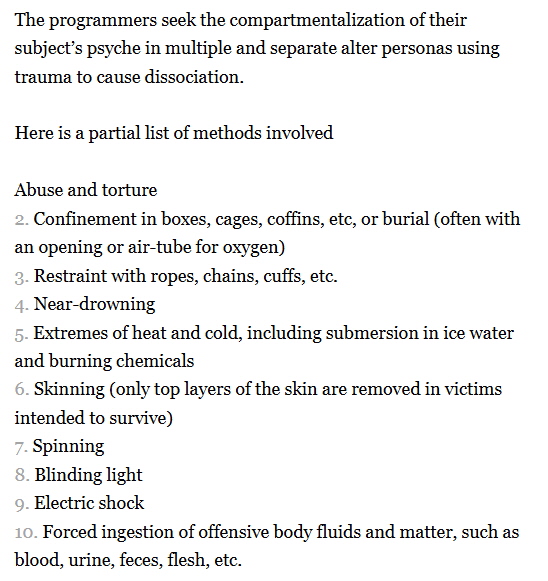 The programmers seek the compartmentalization of their subject's psyche in multiple and separate alter personas using trauma to cause dissociation.

Here is a partial list of methods involved

Abuse and torture
2. Confinement in boxes, cages, coffins, etc, or burial (often with an opening or air-tube for oxygen)
3. Restraint with ropes, chains, cuffs, etc.
4. Near-drowning
5. Extremes of heat and cold, including submersion in ice water and burning chemicals
6. Skinning (only top layers of the skin are removed in victims intended to survive)
7. Spinning
8. Blinding light
9. Electric shock
10. Forced ingestion of offensive body fluids and matter, such as blood, urine, feces, flesh, etc.